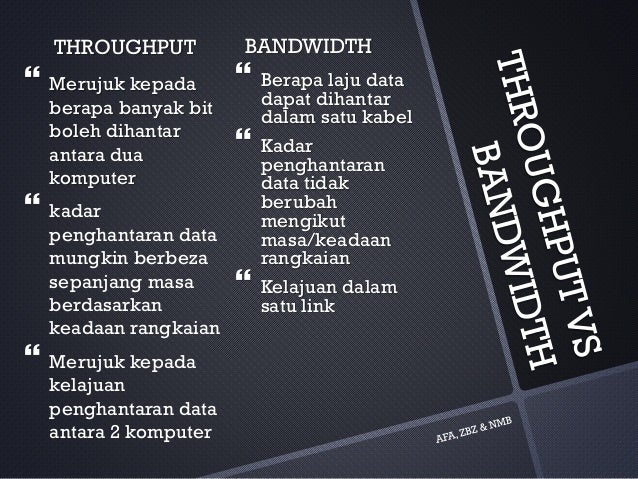 THROUGHPUT

“ Merujuk kepada berapa banyak bit boleh dihantar antara dua komputer

“ kadar penghantaran data mungkin berbeza sepanjang masa berdasarkan keadaan rangkaian

“ Merujuk kepada kelajuan penghantaran data antara 2 komputer

BANDWIDTH

“ Berapa laju data dapat dihantar dalam satu kabel

“ Kadar penghantaran data tidak berubah mengikut masa/keadaan rangkaian

“ Kelajuan dalam satu link

THROUGHPUT VS BANDWIDTH

AFA, ZBZ & NMB